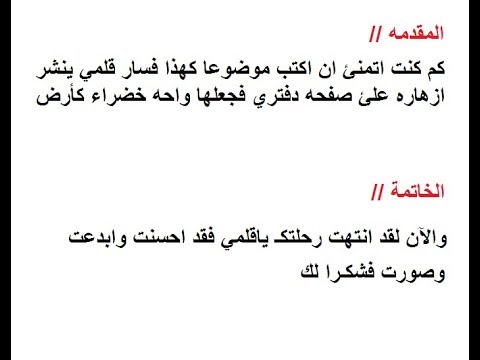 المقدمه //

كم كنت اتمنئ ان اكتب موضوعا كهذا فسار قلمي ينشر ازهاره علئ صفحه دفتري فجعلها واحه خضراء كأرض

الخاتمة //

والآن لقد انتهت رحلتك ياقلمي فقد احسنت وابدعت وصورت فشكرا لك